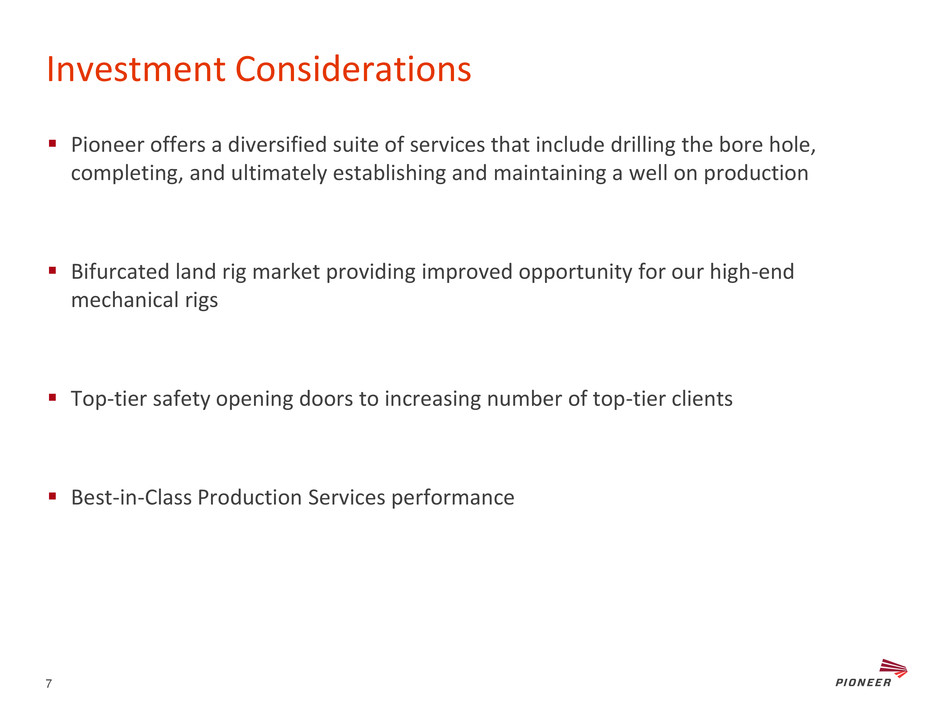 Investment Considerations

▪ Pioneer offers a diversified suite of services that include drilling the bore hole, completing, and ultimately establishing and maintaining a well on production

▪ Bifurcated land rig market providing improved opportunity for our high-end mechanical rigs

▪ Top-tier safety opening doors to increasing number of top-tier clients

▪ Best-in-Class Production Services performance

7

PIONEER